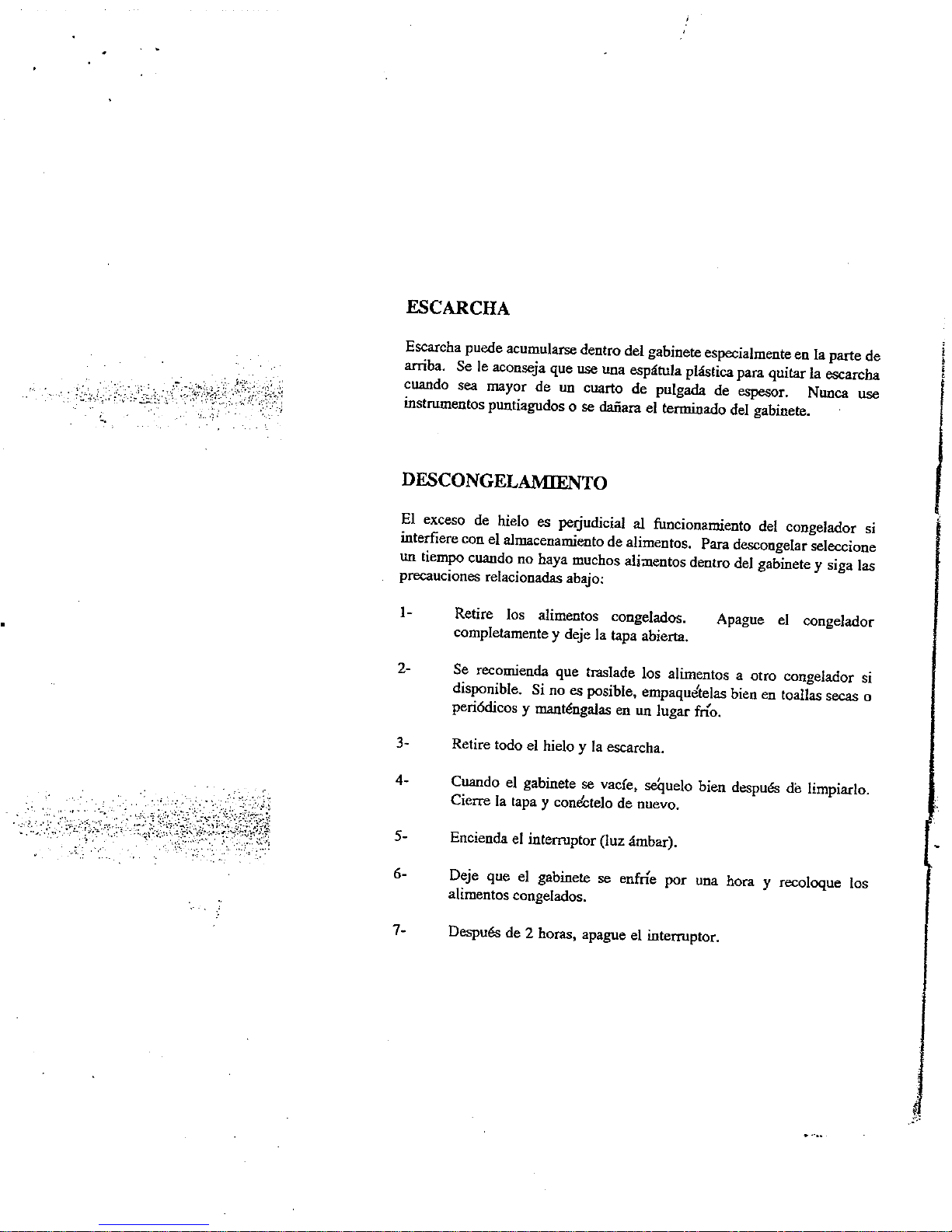 ESCARCHA

Escarcha puede acumularse dentro del gabinete especialmente en la parte de arriba. Se le aconseja que use una espátula plástica para quitar la escarcha cuando sea mayor de un cuarto de pulgada de espesor. Nunca use instrumentos puntiagudos o se dañara el terminado del gabinete.

DESCONGELAMIENTO

El exceso de hielo es perjudicial al funcionamiento del congelador si interfiere con el almacenamiento de alimentos. Para descongelar seleccione un tiempo cuando no haya muchos alimentos dentro del gabinete y siga las precauciones relacionadas abajo:

1- Retire los alimentos congelados. Apague el congelador completamente y deje la tapa abierta.

2- Se recomienda que traslade los alimentos a otro congelador si disponible. Si no es posible, empaquételas bien en toallas secas o periódicos y manténgalas en un lugar frío.

3- Retire todo el hielo y la escarcha.

4- Cuando el gabinete se vacíe, séquelo bien después de limpiarlo. Cierre la tapa y conéctelo de nuevo.

5- Encienda el interruptor (luz ámbar).

6- Deje que el gabinete se enfríe por una hora y recoloque los alimentos congelados.

7- Después de 2 horas, apague el interruptor.